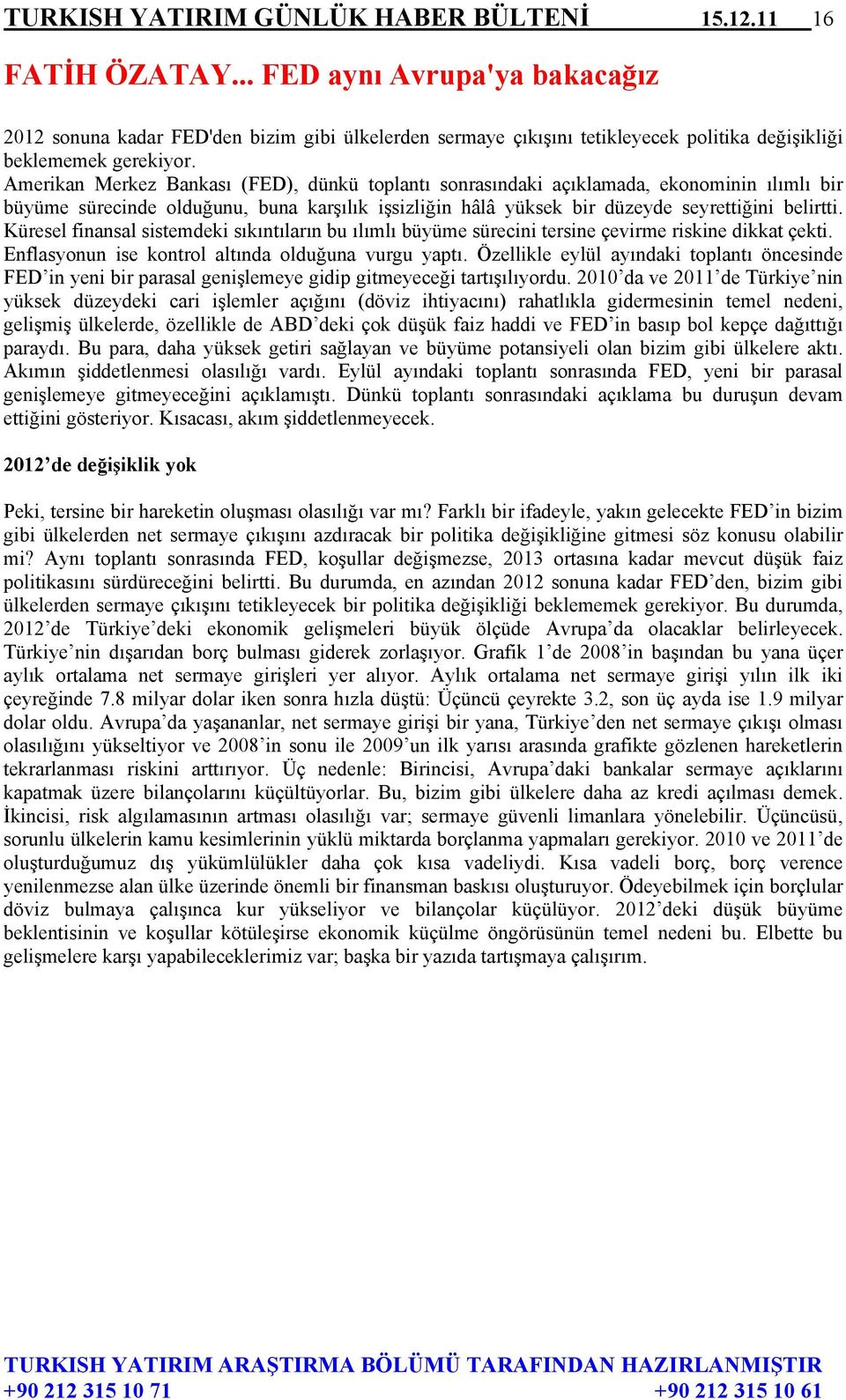 TURKISH YATIRIM GÜNLÜK HABER BÜLTENİ 15.12.11 16

FATİH ÖZATAY... FED aynı Avrupa'ya bakacağız

2012 sonuna kadar FED'den bizim gibi ülkelerden sermaye çıkışını tetikleyecek politika değişikliği beklememek gerekiyor.
Amerikan Merkez Bankası (FED), dünkü toplantı sonrasındaki açıklamada, ekonominin ılımlı bir büyüme sürecinde olduğunu, buna karşılık işsizliğin hâlâ yüksek bir düzeyde seyrettiğini belirtti. Küresel finansal sistemdeki sıkıntıların bu ılımlı büyüme sürecini tersine çevirme riskine dikkat çekti. Enflasyonun ise kontrol altında olduğuna vurgu yaptı. Özellikle eylül ayındaki toplantı öncesinde FED'in yeni bir parasal genişlemeye gidip gitmeyeceği tartışılıyordu. 2010'da ve 2011'de Türkiye'nin yüksek düzeydeki cari işlemler açığını (döviz ihtiyacını) rahatlıkla gidermesinin temel nedeni, gelişmiş ülkelerde, özellikle de ABD'deki çok düşük faiz haddi ve FED'in basıp bol kepçe dağıttığı paraydı. Bu para, daha yüksek getiri sağlayan ve büyüme potansiyeli olan bizim gibi ülkelere aktı. Akımın şiddetlenmesi olasılığı vardı. Eylül ayındaki toplantı sonrasında FED, yeni bir parasal genişlemeye gitmeyeceğini açıklamıştı. Dünkü toplantı sonrasındaki açıklama bu duruşun devam ettiğini gösteriyor. Kısacası, akım şiddetlenmeyecek.

2012'de değişiklik yok

Peki, tersine bir hareketin oluşması olasılığı var mı? Farklı bir ifadeyle, yakın gelecekte FED'in bizim gibi ülkelerden net sermaye çıkışını azdıracak bir politika değişikliğine gitmesi söz konusu olabilir mi? Aynı toplantı sonrasında FED, koşullar değişmezse, 2013 ortasına kadar mevcut düşük faiz politikasını sürdüreceğini belirtti. Bu durumda, en azından 2012 sonuna kadar FED'den, bizim gibi ülkelerden sermaye çıkışını tetikleyecek bir politika değişikliği beklememek gerekiyor. Bu durumda, 2012'de Türkiye'deki ekonomik gelişmeleri büyük ölçüde Avrupa'da olacaklar belirleyecek. Türkiye'nin dışarıdan borç bulması giderek zorlaşıyor. Grafik 1'de 2008'in başından bu yana üçer aylık ortalama net sermaye girişleri yer alıyor. Aylık ortalama net sermaye girişi yılın ilk iki çeyreğinde 7.8 milyar dolar iken sonra hızla düştü: Üçüncü çeyrekte 3.2, son üç ayda ise 1.9 milyar dolar oldu. Avrupa'da yaşananlar, net sermaye girişi bir yana, Türkiye'den net sermaye çıkışı olması olasılığını yükseltiyor ve 2008'in sonu ile 2009'un ilk yarısı arasında grafikte gözlenen hareketlerin tekrarlanması riskini arttırıyor. Üç nedenle: Birincisi, Avrupa'daki bankalar sermaye açıklarını kapatmak üzere bilançolarını küçültüyorlar. Bu, bizim gibi ülkelere daha az kredi açılması demek. İkincisi, risk algılamasının artması olasılığı var; sermaye güvenli limanlara yönelebilir. Üçüncüsü, sorunlu ülkelerin kamu kesimlerinin yüklü miktarda borçlanma yapmaları gerekiyor. 2010 ve 2011'de oluşturduğumuz dış yükümlülükler daha çok kısa vadeliydi. Kısa vadeli borç, borç verence yenilenmezse alan ülke üzerinde önemli bir finansman baskısı oluşturuyor. Ödeyebilmek için borçlular döviz bulmaya çalışınca kur yükseliyor ve bilançolar küçülüyor. 2012'deki düşük büyüme beklentisinin ve koşullar kötüleşirse ekonomik küçülme öngörüsünün temel nedeni bu. Elbette bu gelişmelere karşı yapabileceklerimiz var; başka bir yazıda tartışmaya çalışırım.

TURKISH YATIRIM ARAŞTIRMA BÖLÜMÜ TARAFINDAN HAZIRLANMIŞTIR
+90 212 315 10 71 +90 212 315 10 61